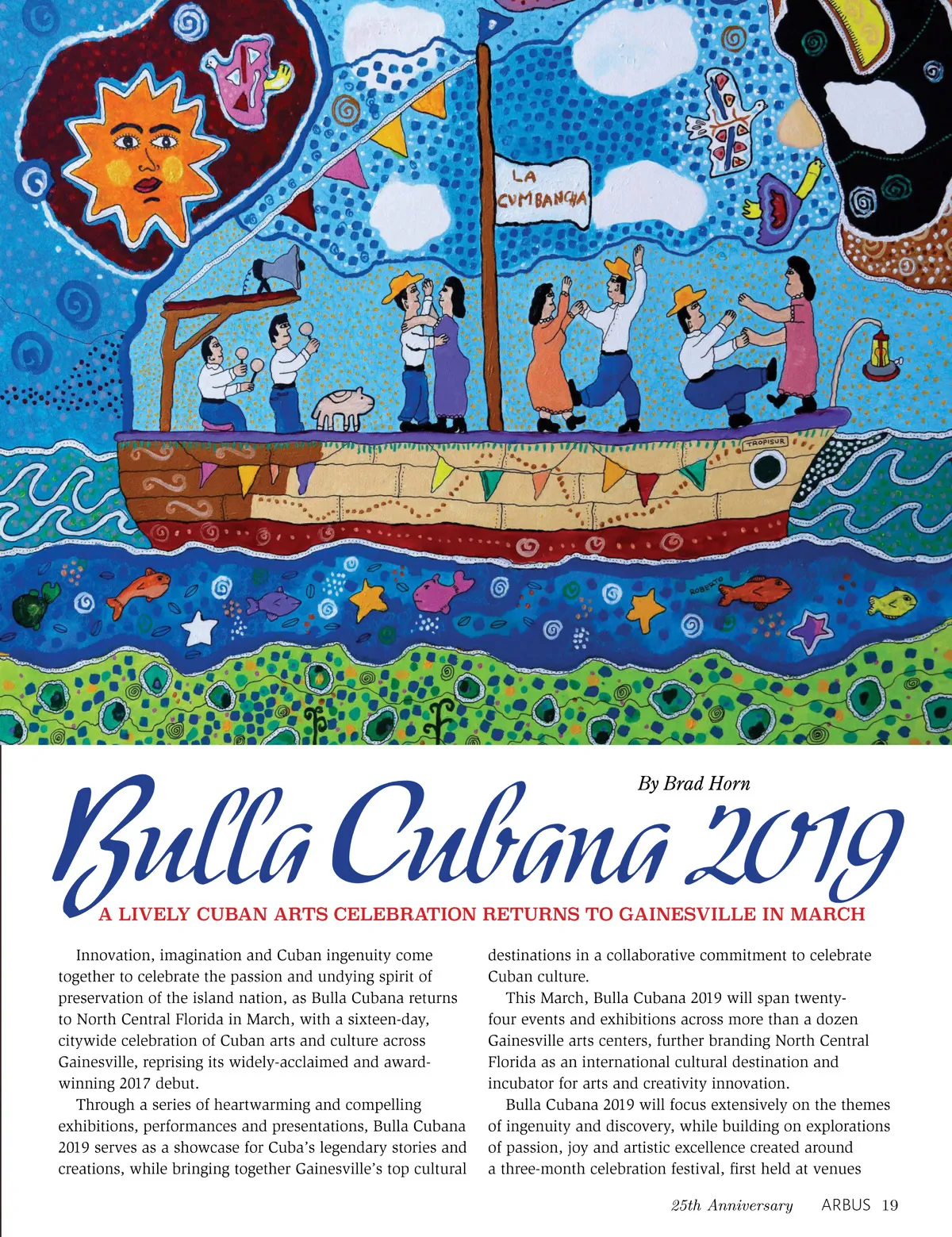 LA CUMBANCHA

TROPISUR

ROBERTO

By Brad Horn

Bulla Cubana 2019

A LIVELY CUBAN ARTS CELEBRATION RETURNS TO GAINESVILLE IN MARCH

Innovation, imagination and Cuban ingenuity come together to celebrate the passion and undying spirit of preservation of the island nation, as Bulla Cubana returns to North Central Florida in March, with a sixteen-day, citywide celebration of Cuban arts and culture across Gainesville, reprising its widely-acclaimed and award-winning 2017 debut.

Through a series of heartwarming and compelling exhibitions, performances and presentations, Bulla Cubana 2019 serves as a showcase for Cuba's legendary stories and creations, while bringing together Gainesville's top cultural destinations in a collaborative commitment to celebrate Cuban culture.

This March, Bulla Cubana 2019 will span twenty-four events and exhibitions across more than a dozen Gainesville arts centers, further branding North Central Florida as an international cultural destination and incubator for arts and creativity innovation.

Bulla Cubana 2019 will focus extensively on the themes of ingenuity and discovery, while building on explorations of passion, joy and artistic excellence created around a three-month celebration festival, first held at venues

25th Anniversary ARBUS 19